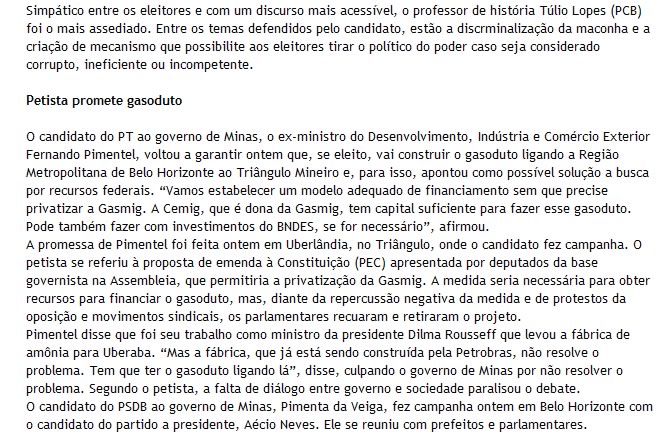 Simpático entre os eleitores e com um discurso mais acessível, o professor de história Túlio Lopes (PCB) foi o mais assediado. Entre os temas defendidos pelo candidato, estão a discrminalização da maconha e a criação de mecanismo que possibilite aos eleitores tirar o político do poder caso seja considerado corrupto, ineficiente ou incompetente.

Petista promete gasoduto

O candidato do PT ao governo de Minas, o ex-ministro do Desenvolvimento, Indústria e Comércio Exterior Fernando Pimentel, voltou a garantir ontem que, se eleito, vai construir o gasoduto ligando a Região Metropolitana de Belo Horizonte ao Triângulo Mineiro e, para isso, apontou como possível solução a busca por recursos federais. “Vamos estabelecer um modelo adequado de financiamento sem que precise privatizar a Gasmig. A Cemig, que é dona da Gasmig, tem capital suficiente para fazer esse gasoduto. Pode também fazer com investimentos do BNDES, se for necessário”, afirmou.
A promessa de Pimentel foi feita ontem em Uberlândia, no Triângulo, onde o candidato fez campanha. O petista se referiu à proposta de emenda à Constituição (PEC) apresentada por deputados da base governista na Assembleia, que permitiria a privatização da Gasmig. A medida seria necessária para obter recursos para financiar o gasoduto, mas, diante da repercussão negativa da medida e de protestos da oposição e movimentos sindicais, os parlamentares recuaram e retiraram o projeto.
Pimentel disse que foi seu trabalho como ministro da presidente Dilma Rousseff que levou a fábrica de amônia para Uberaba. “Mas a fábrica, que já está sendo construída pela Petrobras, não resolve o problema. Tem que ter o gasoduto ligando lá”, disse, culpando o governo de Minas por não resolver o problema. Segundo o petista, a falta de diálogo entre governo e sociedade paralisou o debate.
O candidato do PSDB ao governo de Minas, Pimenta da Veiga, fez campanha ontem em Belo Horizonte com o candidato do partido a presidente, Aécio Neves. Ele se reuniu com prefeitos e parlamentares.